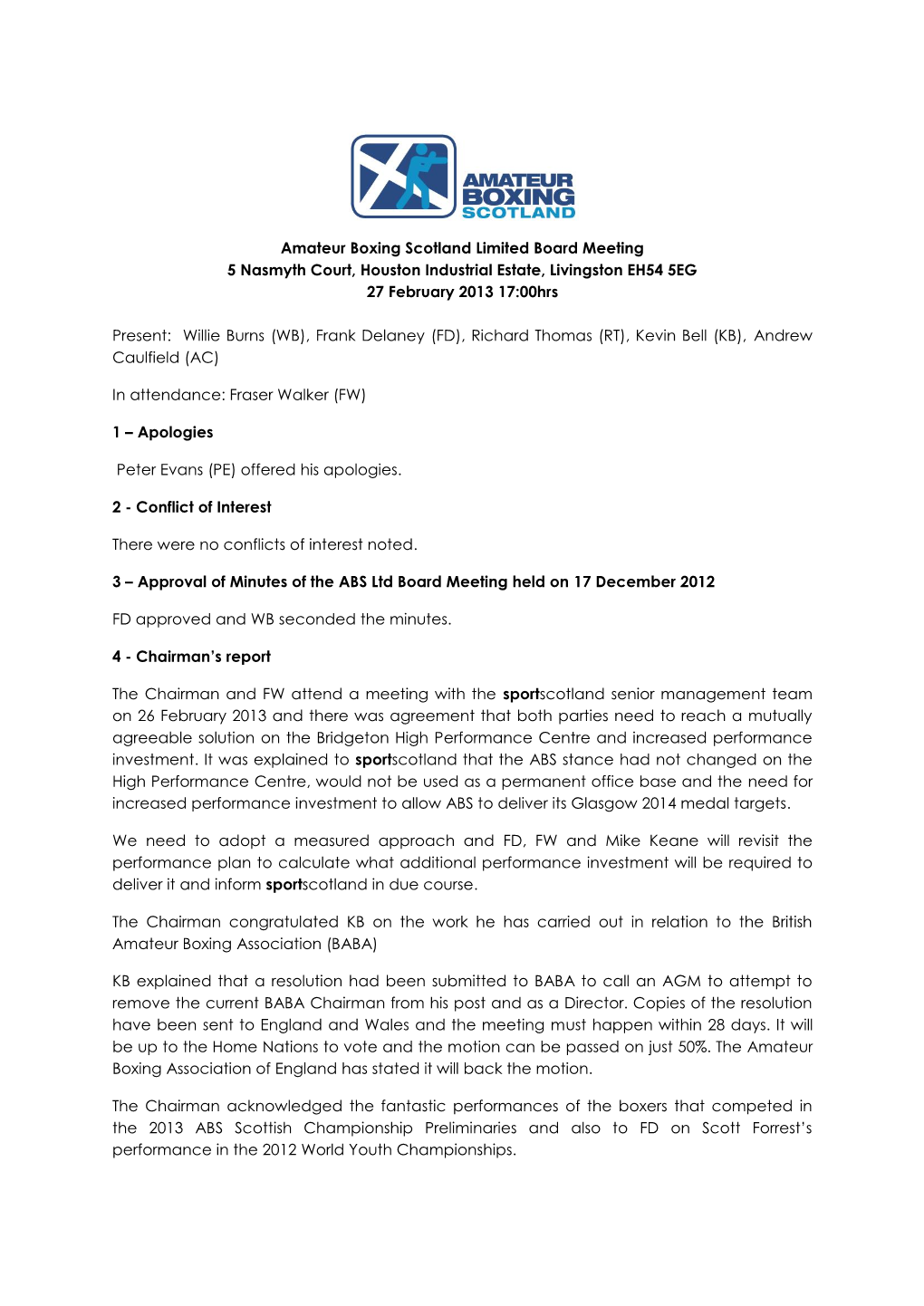 AMATEUR BOXING SCOTLAND

Amateur Boxing Scotland Limited Board Meeting
5 Nasmyth Court, Houston Industrial Estate, Livingston EH54 5EG
27 February 2013 17:00hrs

Present: Willie Burns (WB), Frank Delaney (FD), Richard Thomas (RT), Kevin Bell (KB), Andrew Caulfield (AC)

In attendance: Fraser Walker (FW)

1 – Apologies

Peter Evans (PE) offered his apologies.

2 - Conflict of Interest

There were no conflicts of interest noted.

3 – Approval of Minutes of the ABS Ltd Board Meeting held on 17 December 2012

FD approved and WB seconded the minutes.

4 - Chairman's report

The Chairman and FW attend a meeting with the sportscotland senior management team on 26 February 2013 and there was agreement that both parties need to reach a mutually agreeable solution on the Bridgeton High Performance Centre and increased performance investment. It was explained to sportscotland that the ABS stance had not changed on the High Performance Centre, would not be used as a permanent office base and the need for increased performance investment to allow ABS to deliver its Glasgow 2014 medal targets.

We need to adopt a measured approach and FD, FW and Mike Keane will revisit the performance plan to calculate what additional performance investment will be required to deliver it and inform sportscotland in due course.

The Chairman congratulated KB on the work he has carried out in relation to the British Amateur Boxing Association (BABA)

KB explained that a resolution had been submitted to BABA to call an AGM to attempt to remove the current BABA Chairman from his post and as a Director. Copies of the resolution have been sent to England and Wales and the meeting must happen within 28 days. It will be up to the Home Nations to vote and the motion can be passed on just 50%. The Amateur Boxing Association of England has stated it will back the motion.

The Chairman acknowledged the fantastic performances of the boxers that competed in the 2013 ABS Scottish Championship Preliminaries and also to FD on Scott Forrest's performance in the 2012 World Youth Championships.